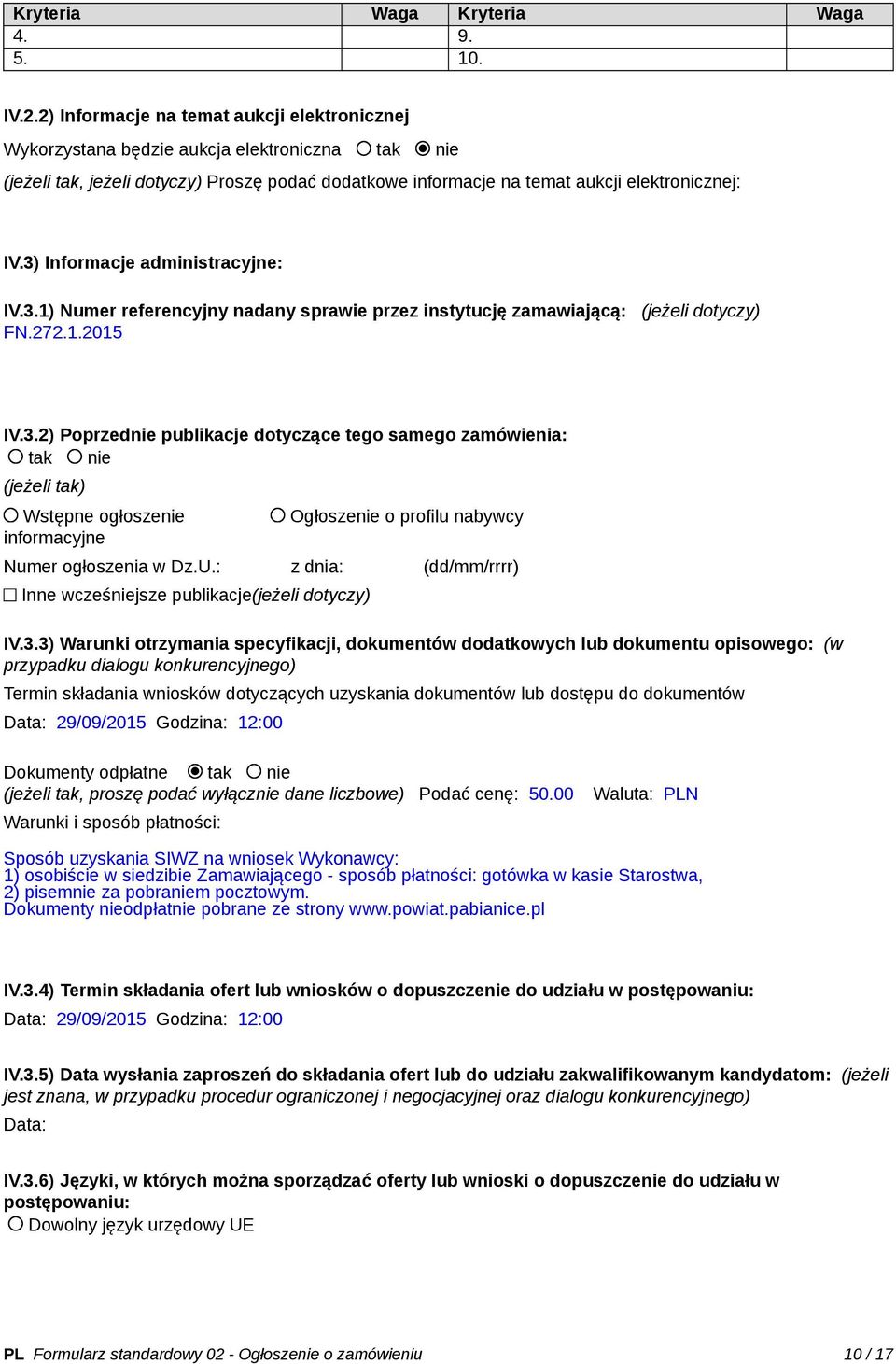 | Kryteria | Waga | Kryteria | Waga |
|---|---|---|---|
| 4. | | 9. | |
| 5. | | 10. | |

IV.2.2) Informacje na temat aukcji elektronicznej

Wykorzystana będzie aukcja elektroniczna ○ tak ◉ nie

(jeżeli tak, jeżeli dotyczy) Proszę podać dodatkowe informacje na temat aukcji elektronicznej:

IV.3) Informacje administracyjne:

IV.3.1) Numer referencyjny nadany sprawie przez instytucję zamawiającą: (jeżeli dotyczy)
FN.272.1.2015

IV.3.2) Poprzednie publikacje dotyczące tego samego zamówienia:
○ tak ○ nie
(jeżeli tak)
○ Wstępne ogłoszenie informacyjne ○ Ogłoszenie o profilu nabywcy
Numer ogłoszenia w Dz.U.: z dnia: (dd/mm/rrrr)
☐ Inne wcześniejsze publikacje(jeżeli dotyczy)

IV.3.3) Warunki otrzymania specyfikacji, dokumentów dodatkowych lub dokumentu opisowego: (w przypadku dialogu konkurencyjnego)
Termin składania wniosków dotyczących uzyskania dokumentów lub dostępu do dokumentów
Data: 29/09/2015 Godzina: 12:00

Dokumenty odpłatne ◉ tak ○ nie
(jeżeli tak, proszę podać wyłącznie dane liczbowe) Podać cenę: 50.00 Waluta: PLN
Warunki i sposób płatności:

Sposób uzyskania SIWZ na wniosek Wykonawcy:
1) osobiście w siedzibie Zamawiającego - sposób płatności: gotówka w kasie Starostwa,
2) pisemnie za pobraniem pocztowym.
Dokumenty nieodpłatnie pobrane ze strony www.powiat.pabianice.pl

IV.3.4) Termin składania ofert lub wniosków o dopuszczenie do udziału w postępowaniu:
Data: 29/09/2015 Godzina: 12:00

IV.3.5) Data wysłania zaproszeń do składania ofert lub do udziału zakwalifikowanym kandydatom: (jeżeli jest znana, w przypadku procedur ograniczonej i negocjacyjnej oraz dialogu konkurencyjnego)
Data:

IV.3.6) Języki, w których można sporządzać oferty lub wnioski o dopuszczenie do udziału w postępowaniu:
○ Dowolny język urzędowy UE

PL Formularz standardowy 02 - Ogłoszenie o zamówieniu 10 / 17